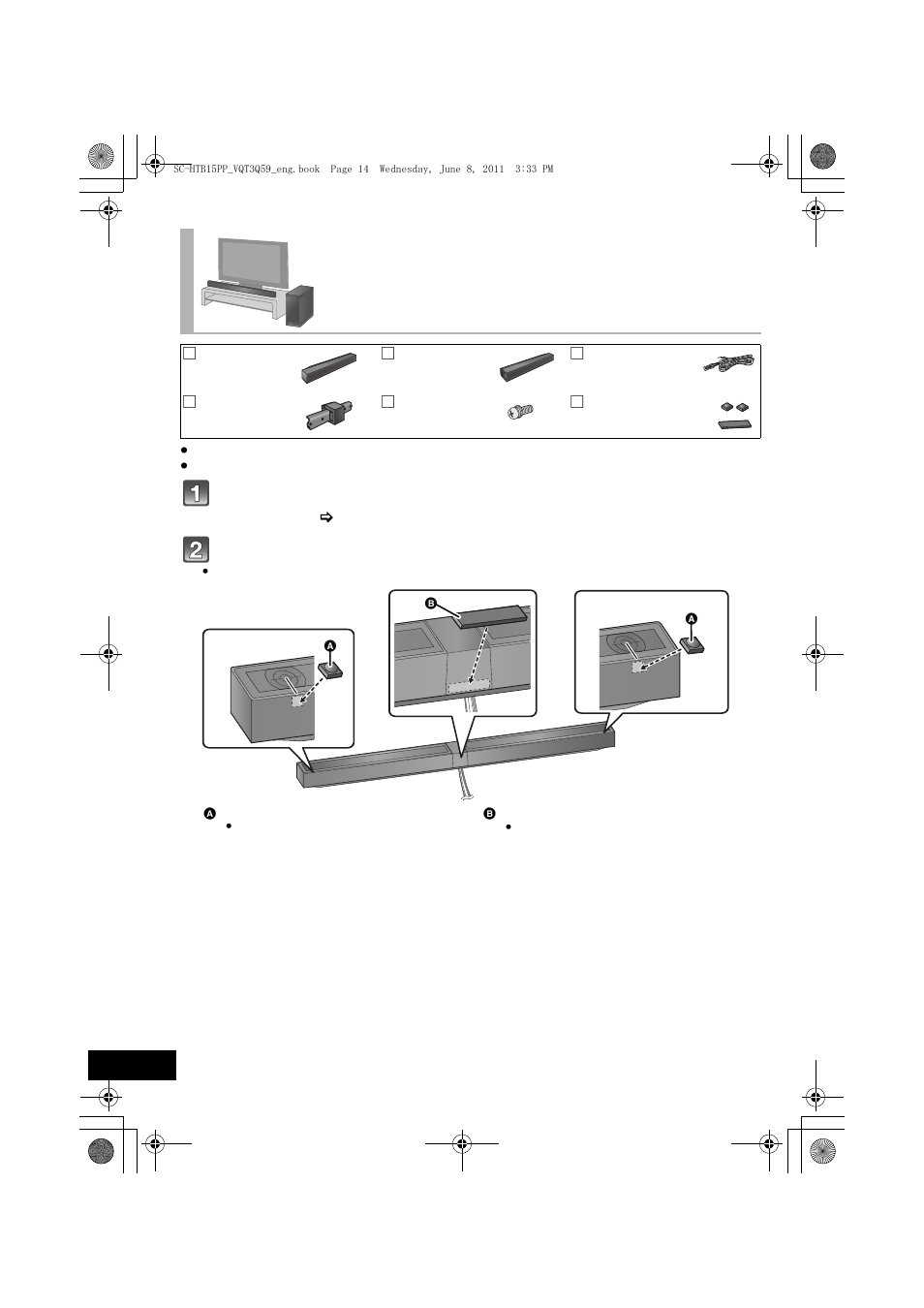 SC-HTB15PP_VQT3Q59_eng.book Page 14 Wednesday, June 8, 2011 3:33 PM

1

2

A

B

A

A

B